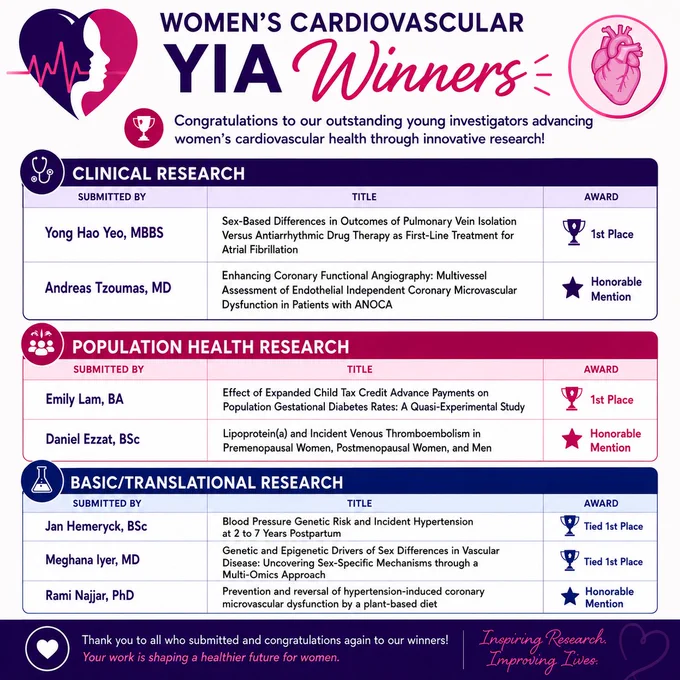 WOMEN'S CARDIOVASCULAR
YIA Winners

Congratulations to our outstanding young investigators advancing women's cardiovascular health through innovative research!

CLINICAL RESEARCH

| SUBMITTED BY | TITLE | AWARD |
|---|---|---|
| Yong Hao Yeo, MBBS | Sex-Based Differences in Outcomes of Pulmonary Vein Isolation Versus Antiarrhythmic Drug Therapy as First-Line Treatment for Atrial Fibrillation | 1st Place |
| Andreas Tzoumas, MD | Enhancing Coronary Functional Angiography: Multivessel Assessment of Endothelial Independent Coronary Microvascular Dysfunction in Patients with ANOCA | Honorable Mention |

POPULATION HEALTH RESEARCH

| SUBMITTED BY | TITLE | AWARD |
|---|---|---|
| Emily Lam, BA | Effect of Expanded Child Tax Credit Advance Payments on Population Gestational Diabetes Rates: A Quasi-Experimental Study | 1st Place |
| Daniel Ezzat, BSc | Lipoprotein(a) and Incident Venous Thromboembolism in Premenopausal Women, Postmenopausal Women, and Men | Honorable Mention |

BASIC/TRANSLATIONAL RESEARCH

| SUBMITTED BY | TITLE | AWARD |
|---|---|---|
| Jan Hemeryck, BSc | Blood Pressure Genetic Risk and Incident Hypertension at 2 to 7 Years Postpartum | Tied 1st Place |
| Meghana Iyer, MD | Genetic and Epigenetic Drivers of Sex Differences in Vascular Disease: Uncovering Sex-Specific Mechanisms through a Multi-Omics Approach | Tied 1st Place |
| Rami Najjar, PhD | Prevention and reversal of hypertension-induced coronary microvascular dysfunction by a plant-based diet | Honorable Mention |

Thank you to all who submitted and congratulations again to our winners!
Your work is shaping a healthier future for women.

Inspiring Research. Improving Lives.